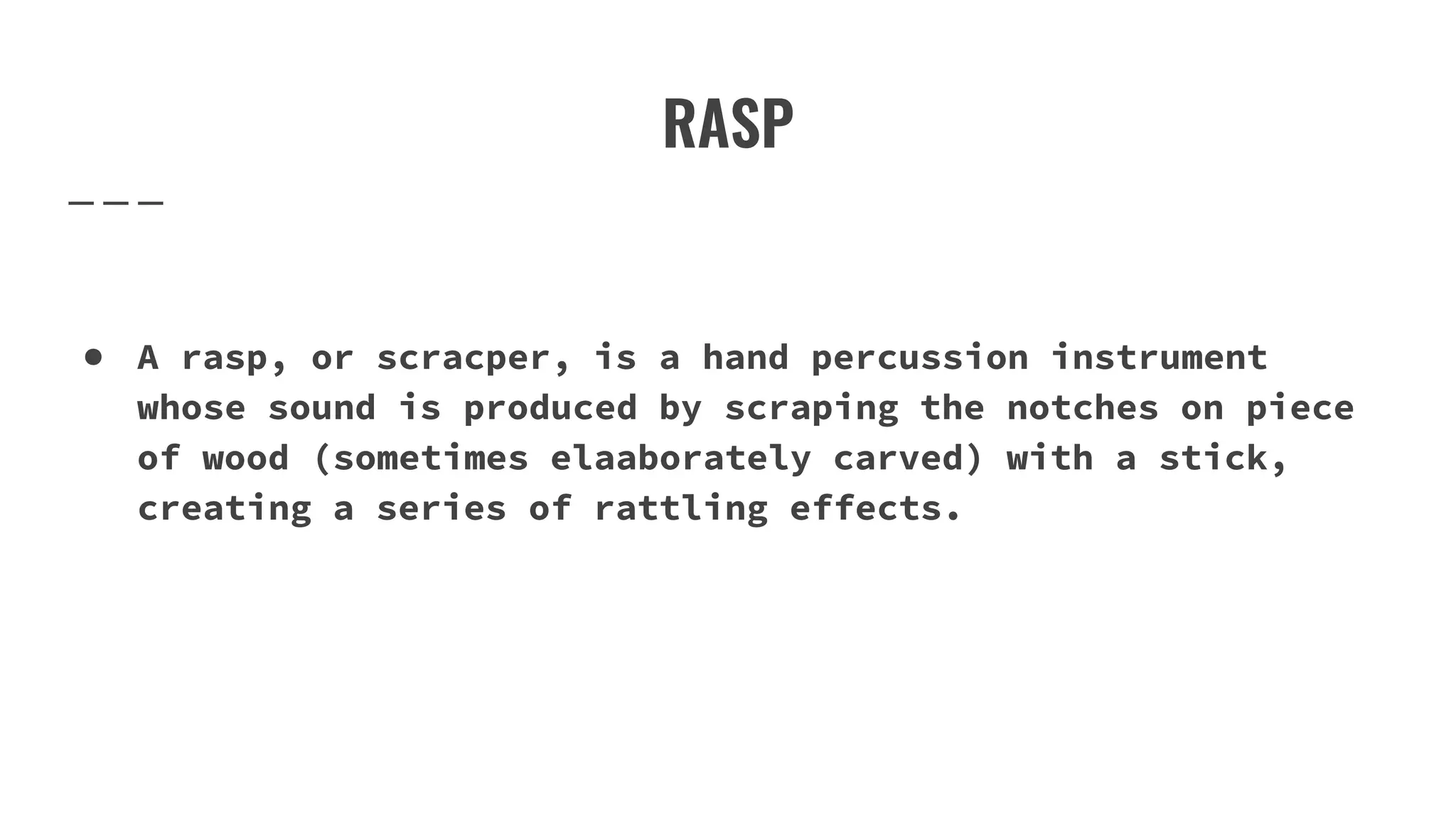 RASP

• A rasp, or scracper, is a hand percussion instrument whose sound is produced by scraping the notches on piece of wood (sometimes elaaborately carved) with a stick, creating a series of rattling effects.